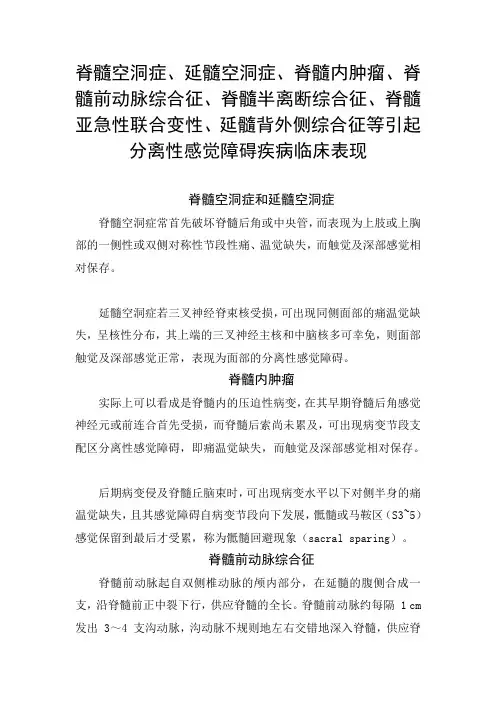 脊髓空洞症、延髓空洞症、脊髓内肿瘤、脊髓前动脉综合征、脊髓半离断综合征、脊髓亚急性联合变性、延髓背外侧综合征等引起分离性感觉障碍疾病临床表现

脊髓空洞症和延髓空洞症

脊髓空洞症常首先破坏脊髓后角或中央管，而表现为上肢或上胸部的一侧性或双侧对称性节段性痛、温觉缺失，而触觉及深部感觉相对保存。

延髓空洞症若三叉神经脊束核受损，可出现同侧面部的痛温觉缺失，呈核性分布，其上端的三叉神经主核和中脑核多可幸免，则面部触觉及深部感觉正常，表现为面部的分离性感觉障碍。

脊髓内肿瘤

实际上可以看成是脊髓内的压迫性病变，在其早期脊髓后角感觉神经元或前连合首先受损，而脊髓后索尚未累及，可出现病变节段支配区分离性感觉障碍，即痛温觉缺失，而触觉及深部感觉相对保存。

后期病变侵及脊髓丘脑束时，可出现病变水平以下对侧半身的痛温觉缺失，且其感觉障碍自病变节段向下发展，骶髓或马鞍区（S3~5）感觉保留到最后才受累，称为骶髓回避现象（sacral sparing）。

脊髓前动脉综合征

脊髓前动脉起自双侧椎动脉的颅内部分，在延髓的腹侧合成一支，沿脊髓前正中裂下行，供应脊髓的全长。脊髓前动脉约每隔 1 cm 发出 3～4 支沟动脉，沟动脉不规则地左右交错地深入脊髓，供应脊